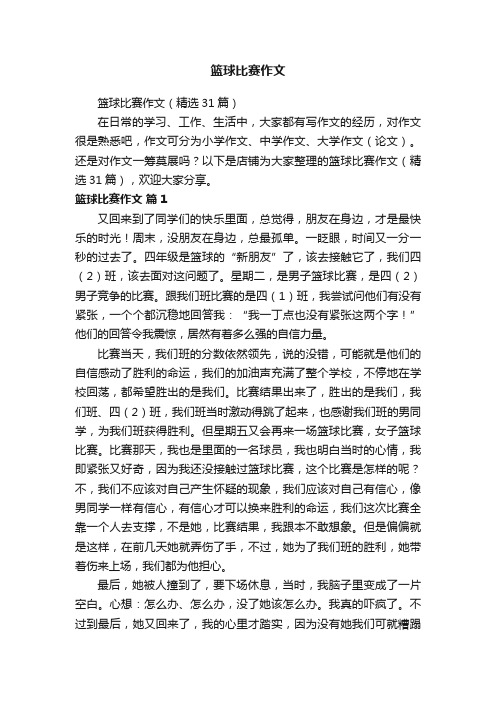 篮球比赛作文

篮球比赛作文（精选31篇）

在日常的学习、工作、生活中，大家都有写作文的经历，对作文很是熟悉吧，作文可分为小学作文、中学作文、大学作文（论文）。还是对作文一筹莫展吗？以下是店铺为大家整理的篮球比赛作文（精选31篇），欢迎大家分享。

篮球比赛作文 篇1

又回来到了同学们的快乐里面，总觉得，朋友在身边，才是最快乐的时光！周末，没朋友在身边，总最孤单。一眨眼，时间又一分一秒的过去了。四年级是篮球的“新朋友”了，该去接触它了，我们四（2）班，该去面对这问题了。星期二，是男子篮球比赛，是四（2）男子竞争的比赛。跟我们班比赛的是四（1）班，我尝试问他们有没有紧张，一个个都沉稳地回答我：“我一丁点也没有紧张这两个字！”他们的回答令我震惊，居然有着多么强的自信力量。

比赛当天，我们班的分数依然领先，说的没错，可能就是他们的自信感动了胜利的命运，我们的加油声充满了整个学校，不停地在学校回荡，都希望胜出的是我们。比赛结果出来了，胜出的是我们，我们班、四（2）班，我们班当时激动得跳了起来，也感谢我们班的男同学，为我们班获得胜利。但星期五又会再来一场篮球比赛，女子篮球比赛。比赛那天，我也是里面的一名球员，我也明白当时的心情，我即紧张又好奇，因为我还没接触过篮球比赛，这个比赛是怎样的呢？不，我们不应该对自己产生怀疑的现象，我们应该对自己有信心，像男同学一样有信心，有信心才可以换来胜利的命运，我们这次比赛全靠一个人去支撑，不是她，比赛结果，我跟本不敢想象。但是偏偏就是这样，在前几天她就弄伤了手，不过，她为了我们班的胜利，她带着伤来上场，我们都为他担心。

最后，她被人撞到了，要下场休息，当时，我脑子里变成了一片空白。心想：怎么办、怎么办，没了她该怎么办。我真的吓疯了。不过到最后，她又回来了，我的心里才踏实，因为没有她我们可就糟蹋